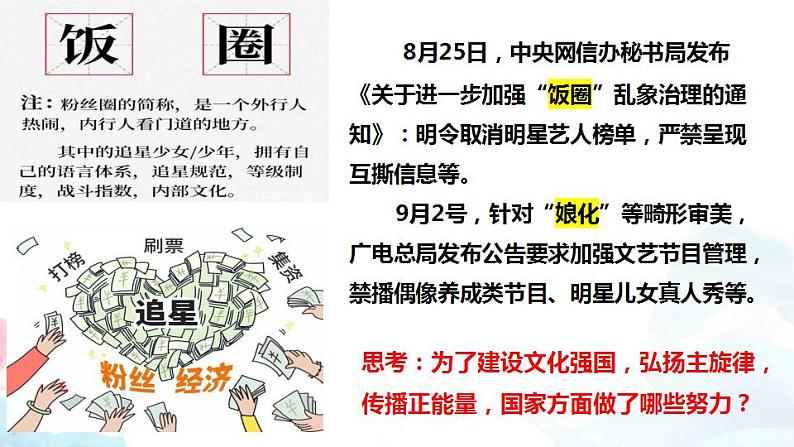 饭　圈

注：粉丝圈的简称，是一个外行人热闹，内行人看门道的地方。

其中的追星少女/少年，拥有自己的语言体系，追星规范，等级制度，战斗指数，内部文化。

打榜　刷票　集资

追星

粉丝经济

8月25日，中央网信办秘书局发布《关于进一步加强“饭圈”乱象治理的通知》：明令取消明星艺人榜单，严禁呈现互撕信息等。

9月2号，针对“娘化”等畸形审美，广电总局发布公告要求加强文艺节目管理，禁播偶像养成类节目、明星儿女真人秀等。

思考：为了建设文化强国，弘扬主旋律，传播正能量，国家方面做了哪些努力？